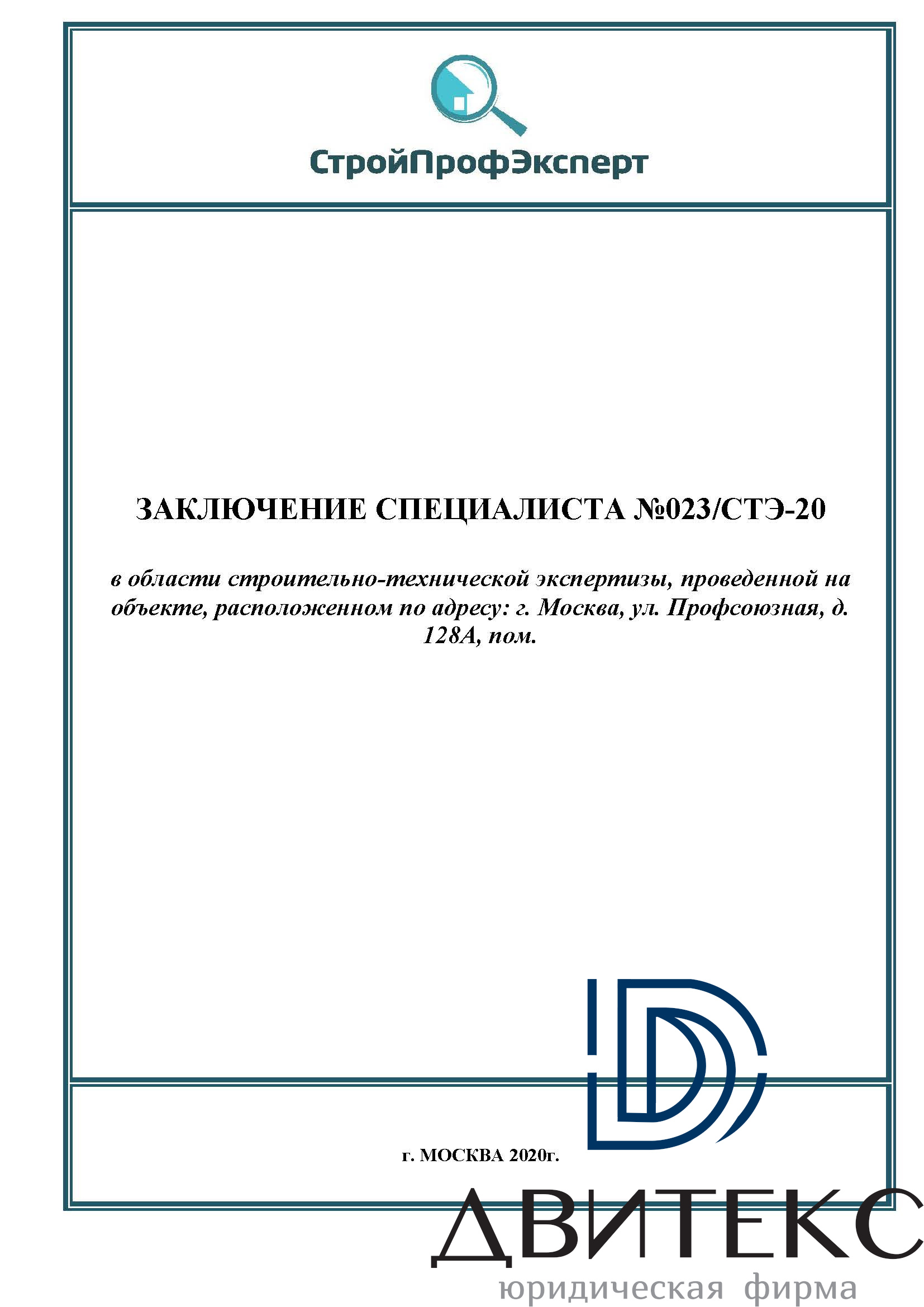 СтройПрофЭксперт

ЗАКЛЮЧЕНИЕ СПЕЦИАЛИСТА №023/СТЭ-20

в области строительно-технической экспертизы, проведенной на объекте, расположенном по адресу: г. Москва, ул. Профсоюзная, д. 128А, пом.

г. МОСКВА 2020г.

ДВИТЕКС
юридическая фирма